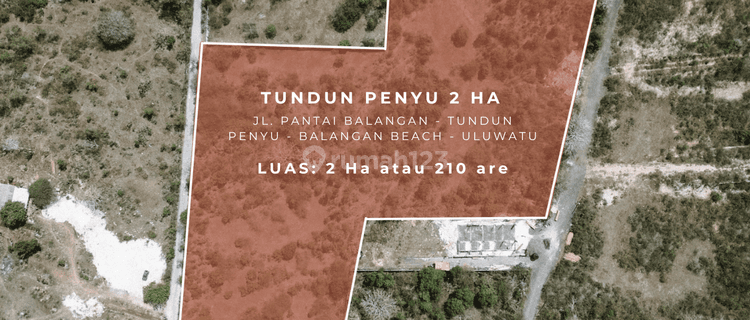 TUNDUN PENYU 2 HA

JL. PANTAI BALANGAN - TUNDUN PENYU - BALANGAN BEACH - ULUWATU

rumah123

LUAS: 2 Ha atau 210 are